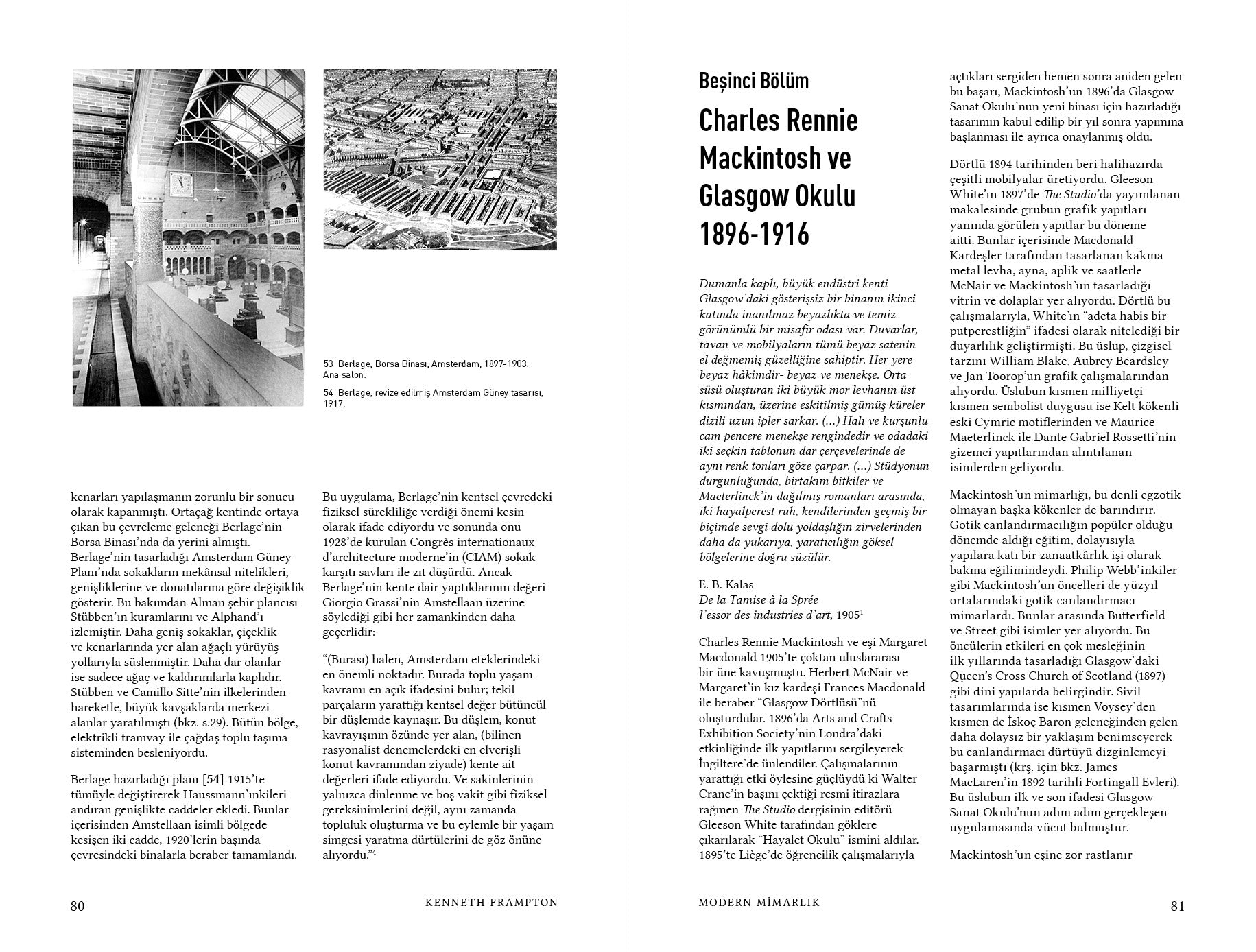 53 Berlage, Borsa Binası, Amsterdam, 1897-1903. Ana salon.

54 Berlage, revize edilmiş Amsterdam Güney tasarısı, 1917.

kenarları yapılaşmanın zorunlu bir sonucu olarak kapanmıştı. Ortaçağ kentinde ortaya çıkan bu çevreleme geleneği Berlage'nin Borsa Binası'nda da yerini almıştı. Berlage'nin tasarladığı Amsterdam Güney Planı'nda sokakların mekânsal nitelikleri, genişliklerine ve donatılarına göre değişiklik gösterir. Bu bakımdan Alman şehir plancısı Stübben'ın kuramlarını ve Alphand'ı izlemiştir. Daha geniş sokaklar, çiçeklik ve kenarlarında yer alan ağaçlı yürüyüş yollarıyla süslenmiştir. Daha dar olanlar ise sadece ağaç ve kaldırımlarla kaplıdır. Stübben ve Camillo Sitte'nin ilkelerinden hareketle, büyük kavşaklarda merkezi alanlar yaratılmıştı (bkz. s.29). Bütün bölge, elektrikli tramvay ile çağdaş toplu taşıma sisteminden besleniyordu.

Berlage hazırladığı planı [54] 1915'te tümüyle değiştirerek Haussmann'ınkileri andıran genişlikte caddeler ekledi. Bunlar içerisinden Amstellaan isimli bölgede kesişen iki cadde, 1920'lerin başında çevresindeki binalarla beraber tamamlandı.

Bu uygulama, Berlage'nin kentsel çevredeki fiziksel sürekliliğe verdiği önemi kesin olarak ifade ediyordu ve sonunda onu 1928'de kurulan Congrès internationaux d'architecture moderne'in (CIAM) sokak karşıtı savları ile zıt düşürdü. Ancak Berlage'nin kente dair yaptıklarının değeri Giorgio Grassi'nin Amstellaan üzerine söylediği gibi her zamankinden daha geçerlidir:

"(Burası) halen, Amsterdam eteklerindeki en önemli noktadır. Burada toplu yaşam kavramı en açık ifadesini bulur; tekil parçaların yarattığı kentsel değer bütüncül bir düşlemde kaynaşır. Bu düşlem, konut kavrayışının özünde yer alan, (bilinen rasyonalist denemelerdeki en elverişli konut kavramından ziyade) kente ait değerleri ifade ediyordu. Ve sakinlerinin yalnızca dinlenme ve boş vakit gibi fiziksel gereksinimlerini değil, aynı zamanda topluluk oluşturma ve bu eylemle bir yaşam simgesi yaratma dürtülerini de göz önüne alıyordu."$^4$

80 KENNETH FRAMPTON

Beşinci Bölüm

Charles Rennie Mackintosh ve Glasgow Okulu 1896-1916

Dumanla kaplı, büyük endüstri kenti Glasgow'daki gösterişsiz bir binanın ikinci katında inanılmaz beyazlıkta ve temiz görünümlü bir misafir odası var. Duvarlar, tavan ve mobilyaların tümü beyaz satenin el değmemiş güzelliğine sahiptir. Her yere beyaz hâkimdir- beyaz ve menekşe. Orta süsü oluşturan iki büyük mor levhanın üst kısmından, üzerine eskitilmiş gümüş küreler dizili uzun ipler sarkar. (...) Halı ve kurşunlu cam pencere menekşe rengindedir ve odadaki iki seçkin tablonun dar çerçevelerinde de aynı renk tonları göze çarpar. (...) Stüdyonun durgunluğunda, birtakım bitkiler ve Maeterlinck'in dağılmış romanları arasında, iki hayalperest ruh, kendilerinden geçmiş bir biçimde sevgi dolu yoldaşlığın zirvelerinden daha da yukarıya, yaratıcılığın göksel bölgelerine doğru süzülür.

E. B. Kalas
De la Tamise à la Sprée
l'essor des industries d'art, 1905$^1$

Charles Rennie Mackintosh ve eşi Margaret Macdonald 1905'te çoktan uluslararası bir üne kavuşmuştu. Herbert McNair ve Margaret'in kız kardeşi Frances Macdonald ile beraber "Glasgow Dörtlüsü"nü oluşturdular. 1896'da Arts and Crafts Exhibition Society'nin Londra'daki etkinliğinde ilk yapıtlarını sergileyerek İngiltere'de ünlendiler. Çalışmalarının yarattığı etki öylesine güçlüydü ki Walter Crane'in başını çektiği resmi itirazlara rağmen The Studio dergisinin editörü Gleeson White tarafından göklere çıkarılarak "Hayalet Okulu" ismini aldılar. 1895'te Liège'de öğrencilik çalışmalarıyla açtıkları sergiden hemen sonra aniden gelen bu başarı, Mackintosh'un 1896'da Glasgow Sanat Okulu'nun yeni binası için hazırladığı tasarımın kabul edilip bir yıl sonra yapımına başlanması ile ayrıca onaylanmış oldu.

Dörtlü 1894 tarihinden beri halihazırda çeşitli mobilyalar üretiyordu. Gleeson White'ın 1897'de The Studio'da yayımlanan makalesinde grubun grafik yapıtları yanında görülen yapıtlar bu döneme aitti. Bunlar içerisinde Macdonald Kardeşler tarafından tasarlanan kakma metal levha, ayna, aplik ve saatlerle McNair ve Mackintosh'un tasarladığı vitrin ve dolaplar yer alıyordu. Dörtlü bu çalışmalarıyla, White'ın "adeta habis bir putperestliğin" ifadesi olarak nitelediği bir duyarlılık geliştirmişti. Bu üslup, çizgisel tarzını William Blake, Aubrey Beardsley ve Jan Toorop'un grafik çalışmalarından alıyordu. Üslubun kısmen milliyetçi kısmen sembolist duygusu ise Kelt kökenli eski Cymric motiflerinden ve Maurice Maeterlinck ile Dante Gabriel Rossetti'nin gizemci yapıtlarından alıntılanan isimlerden geliyordu.

Mackintosh'un mimarlığı, bu denli egzotik olmayan başka kökenler de barındırır. Gotik canlandırmacılığın popüler olduğu dönemde aldığı eğitim, dolayısıyla yapılara katı bir zanaatkârlık işi olarak bakma eğilimindeydi. Philip Webb'inkiler gibi Mackintosh'un öncelleri de yüzyıl ortalarındaki gotik canlandırmacı mimarlardı. Bunlar arasında Butterfield ve Street gibi isimler yer alıyordu. Bu öncülerin etkileri en çok mesleğinin ilk yıllarında tasarladığı Glasgow'daki Queen's Cross Church of Scotland (1897) gibi dini yapılarda belirgindir. Sivil tasarımlarında ise kısmen Voysey'den kısmen de İskoç Baron geleneğinden gelen daha dolaysız bir yaklaşım benimseyerek bu canlandırmacı dürtüyü dizginlemeyi başarmıştı (krş. için bkz. James MacLaren'in 1892 tarihli Fortingall Evleri). Bu üslubun ilk ve son ifadesi Glasgow Sanat Okulu'nun adım adım gerçekleşen uygulamasında vücut bulmuştur.

Mackintosh'un eşine zor rastlanır

MODERN MİMARLIK 81